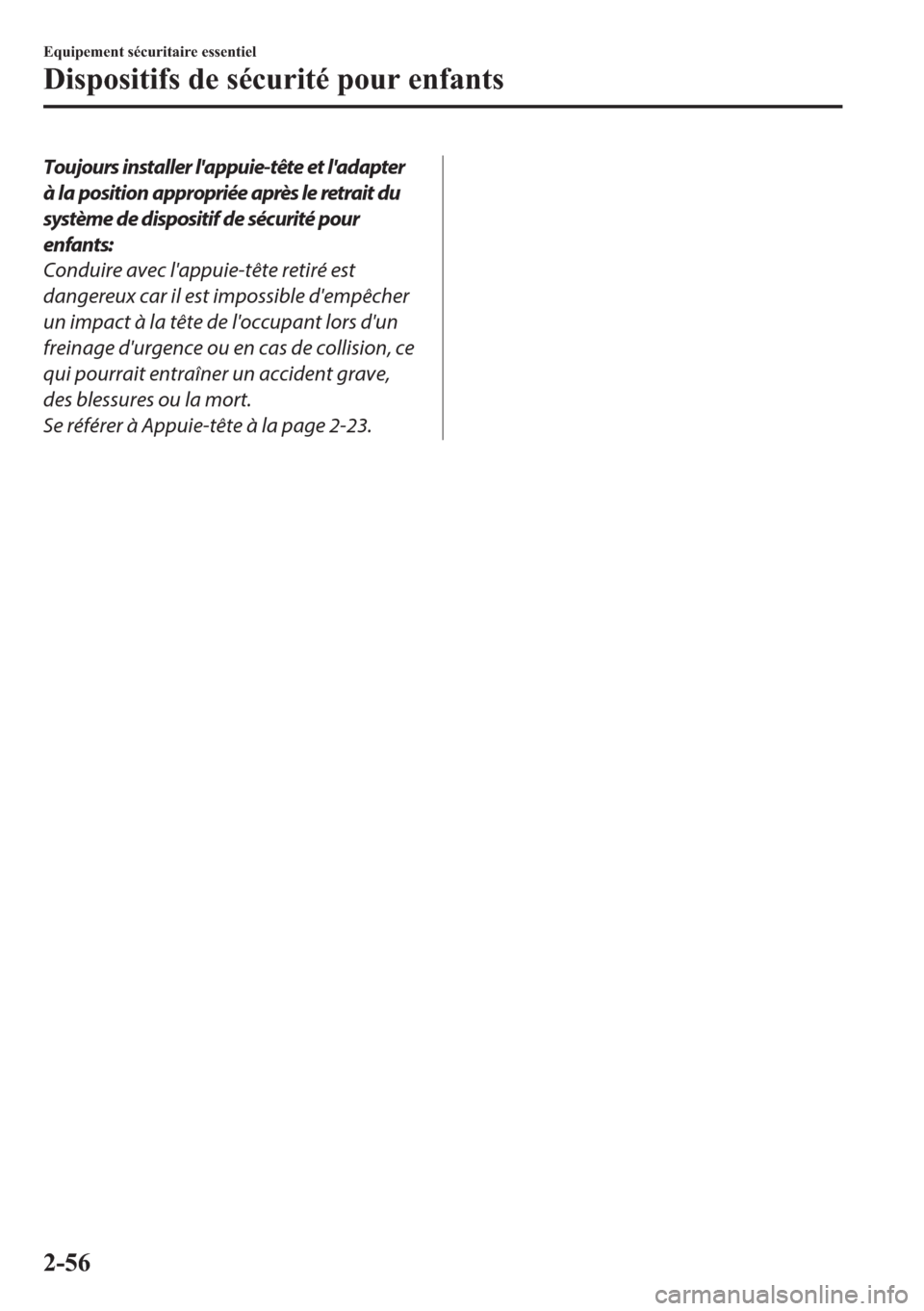 Equipement sécuritaire essentiel

Dispositifs de sécurité pour enfants

Toujours installer l'appuie-tête et l'adapter à la position appropriée après le retrait du système de dispositif de sécurité pour enfants:
Conduire avec l'appuie-tête retiré est dangereux car il est impossible d'empêcher un impact à la tête de l'occupant lors d'un freinage d'urgence ou en cas de collision, ce qui pourrait entraîner un accident grave, des blessures ou la mort.
Se référer à Appuie-tête à la page 2-23.

2-56

carmanualsonline.info